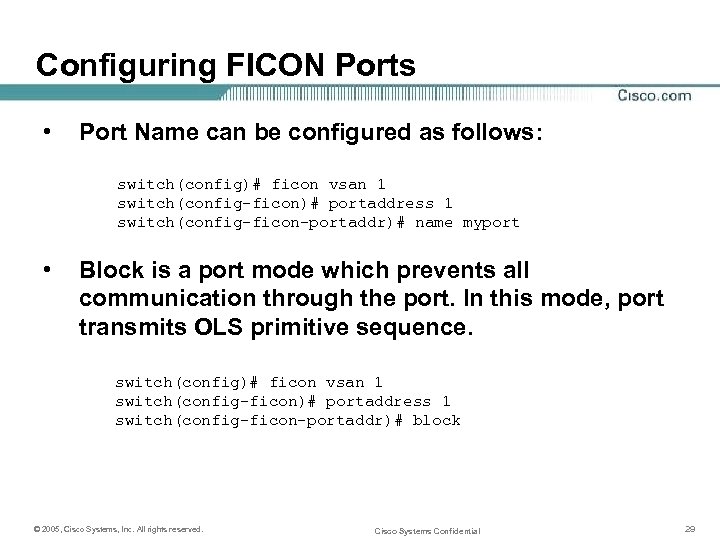 Configuring FICON Ports

Cisco.com

• Port Name can be configured as follows:

switch(config)# ficon vsan 1
switch(config-ficon)# portaddress 1
switch(config-ficon-portaddr)# name myport

• Block is a port mode which prevents all communication through the port. In this mode, port transmits OLS primitive sequence.

switch(config)# ficon vsan 1
switch(config-ficon)# portaddress 1
switch(config-ficon-portaddr)# block

© 2005, Cisco Systems, Inc. All rights reserved.

Cisco Systems Confidential

29